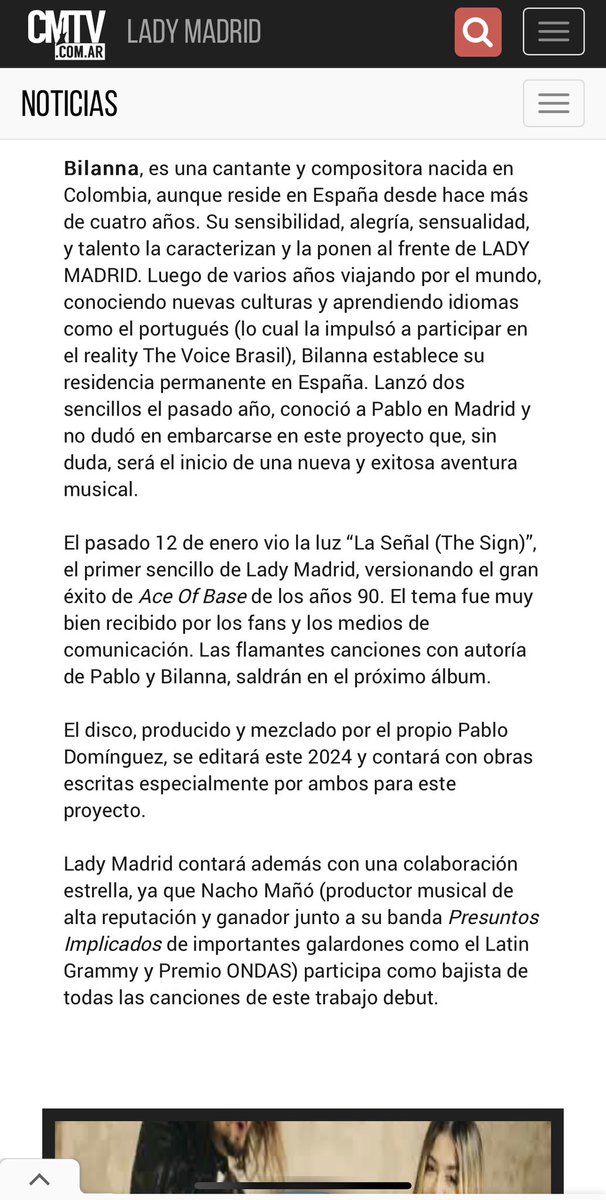 CMTV .COM.AR LADY MADRID

NOTICIAS

Bilanna, es una cantante y compositora nacida en Colombia, aunque reside en España desde hace más de cuatro años. Su sensibilidad, alegría, sensualidad, y talento la caracterizan y la ponen al frente de LADY MADRID. Luego de varios años viajando por el mundo, conociendo nuevas culturas y aprendiendo idiomas como el portugués (lo cual la impulsó a participar en el reality The Voice Brasil), Bilanna establece su residencia permanente en España. Lanzó dos sencillos el pasado año, conoció a Pablo en Madrid y no dudó en embarcarse en este proyecto que, sin duda, será el inicio de una nueva y exitosa aventura musical.

El pasado 12 de enero vio la luz “La Señal (The Sign)”, el primer sencillo de Lady Madrid, versionando el gran éxito de Ace Of Base de los años 90. El tema fue muy bien recibido por los fans y los medios de comunicación. Las flamantes canciones con autoría de Pablo y Bilanna, saldrán en el próximo álbum.

El disco, producido y mezclado por el propio Pablo Domínguez, se editará este 2024 y contará con obras escritas especialmente por ambos para este proyecto.

Lady Madrid contará además con una colaboración estrella, ya que Nacho Mañó (productor musical de alta reputación y ganador junto a su banda Presuntos Implicados de importantes galardones como el Latin Grammy y Premio ONDAS) participa como bajista de todas las canciones de este trabajo debut.